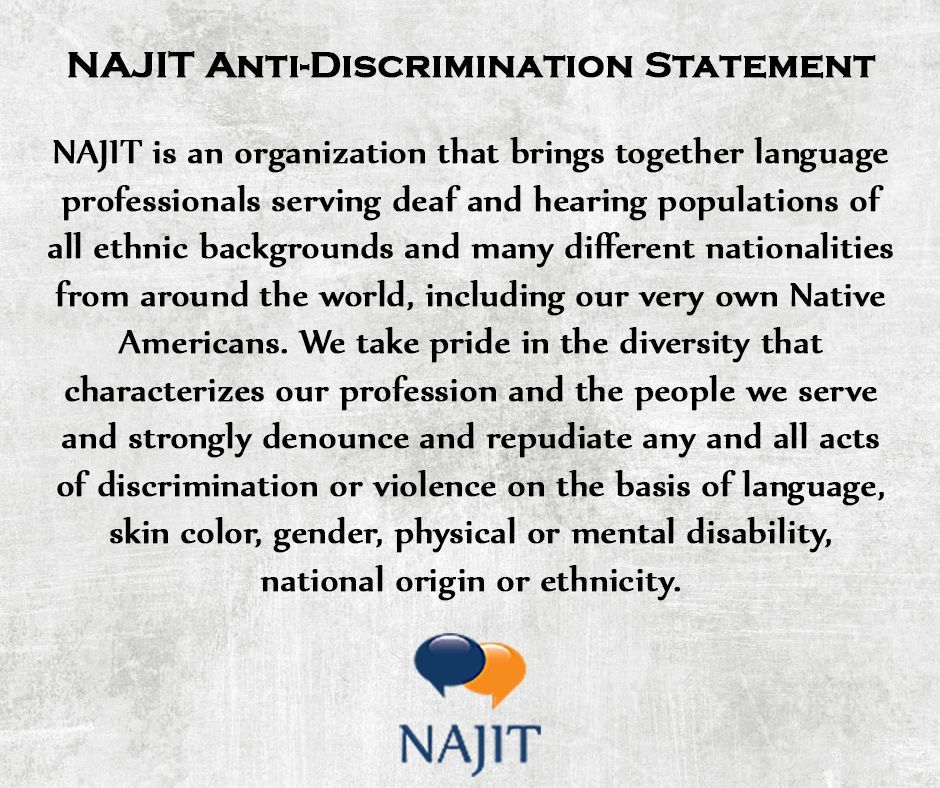 NAJIT Anti-Discrimination Statement

NAJIT is an organization that brings together language professionals serving deaf and hearing populations of all ethnic backgrounds and many different nationalities from around the world, including our very own Native Americans. We take pride in the diversity that characterizes our profession and the people we serve and strongly denounce and repudiate any and all acts of discrimination or violence on the basis of language, skin color, gender, physical or mental disability, national origin or ethnicity.

NAJIT